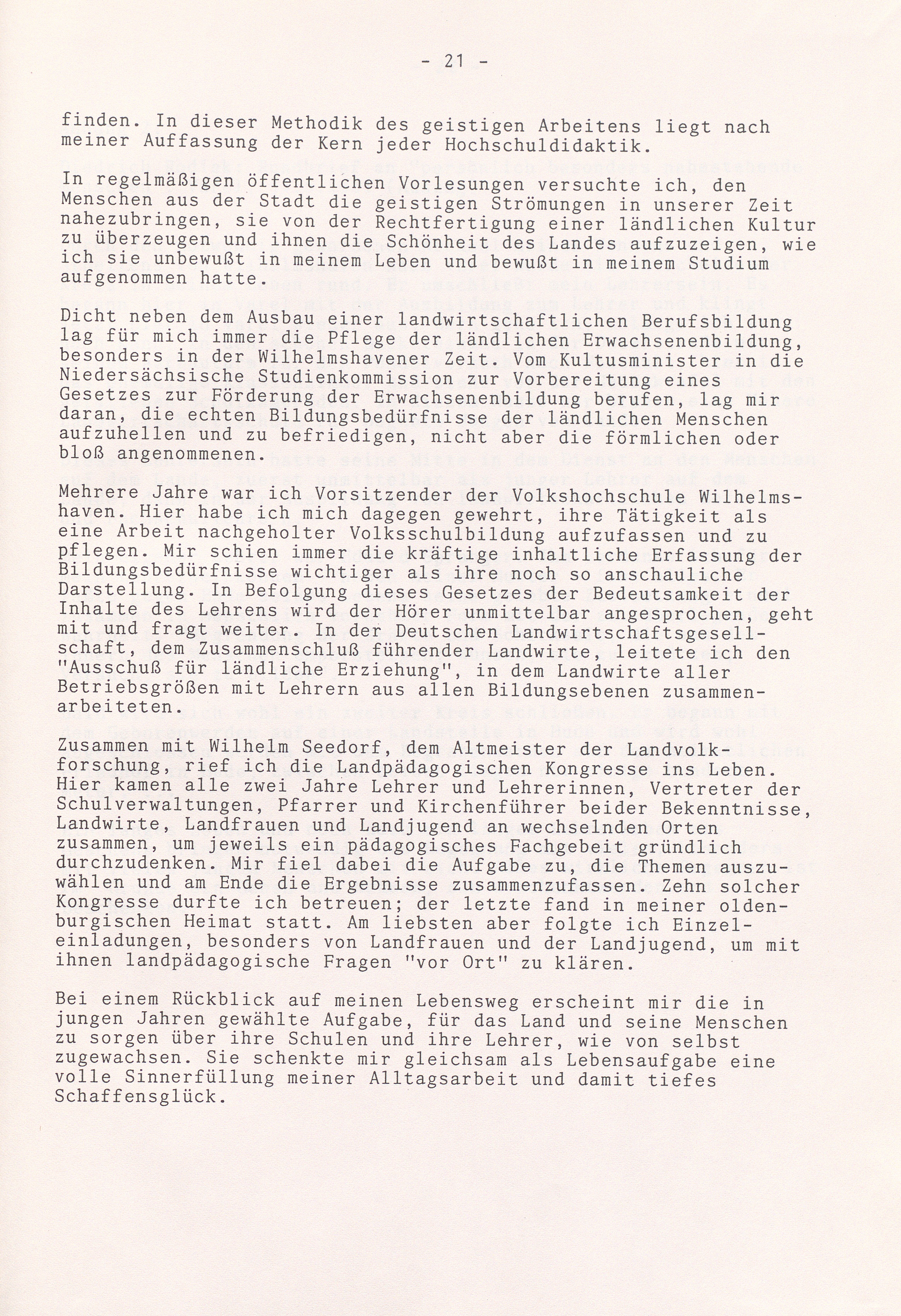 - 21 -

finden. In dieser Methodik des geistigen Arbeitens liegt nach meiner Auffassung der Kern jeder Hochschuldidaktik.

In regelmäßigen öffentlichen Vorlesungen versuchte ich, den Menschen aus der Stadt die geistigen Strömungen in unserer Zeit nahezubringen, sie von der Rechtfertigung einer ländlichen Kultur zu überzeugen und ihnen die Schönheit des Landes aufzuzeigen, wie ich sie unbewußt in meinem Leben und bewußt in meinem Studium aufgenommen hatte.

Dicht neben dem Ausbau einer landwirtschaftlichen Berufsbildung lag für mich immer die Pflege der ländlichen Erwachsenenbildung, besonders in der Wilhelmshavener Zeit. Vom Kultusminister in die Niedersächsische Studienkommission zur Vorbereitung eines Gesetzes zur Förderung der Erwachsenenbildung berufen, lag mir daran, die echten Bildungsbedürfnisse der ländlichen Menschen aufzuhellen und zu befriedigen, nicht aber die förmlichen oder bloß angenommenen.

Mehrere Jahre war ich Vorsitzender der Volkshochschule Wilhelmshaven. Hier habe ich mich dagegen gewehrt, ihre Tätigkeit als eine Arbeit nachgeholter Volksschulbildung aufzufassen und zu pflegen. Mir schien immer die kräftige inhaltliche Erfassung der Bildungsbedürfnisse wichtiger als ihre noch so anschauliche Darstellung. In Befolgung dieses Gesetzes der Bedeutsamkeit der Inhalte des Lehrens wird der Hörer unmittelbar angesprochen, geht mit und fragt weiter. In der Deutschen Landwirtschaftsgesellschaft, dem Zusammenschluß führender Landwirte, leitete ich den "Ausschuß für ländliche Erziehung", in dem Landwirte aller Betriebsgrößen mit Lehrern aus allen Bildungsebenen zusammenarbeiteten.

Zusammen mit Wilhelm Seedorf, dem Altmeister der Landvolkforschung, rief ich die Landpädagogischen Kongresse ins Leben. Hier kamen alle zwei Jahre Lehrer und Lehrerinnen, Vertreter der Schulverwaltungen, Pfarrer und Kirchenführer beider Bekenntnisse, Landwirte, Landfrauen und Landjugend an wechselnden Orten zusammen, um jeweils ein pädagogisches Fachgebeit gründlich durchzudenken. Mir fiel dabei die Aufgabe zu, die Themen auszuwählen und am Ende die Ergebnisse zusammenzufassen. Zehn solcher Kongresse durfte ich betreuen; der letzte fand in meiner oldenburgischen Heimat statt. Am liebsten aber folgte ich Einzeleinladungen, besonders von Landfrauen und der Landjugend, um mit ihnen landpädagogische Fragen "vor Ort" zu klären.

Bei einem Rückblick auf meinen Lebensweg erscheint mir die in jungen Jahren gewählte Aufgabe, für das Land und seine Menschen zu sorgen über ihre Schulen und ihre Lehrer, wie von selbst zugewachsen. Sie schenkte mir gleichsam als Lebensaufgabe eine volle Sinnerfüllung meiner Alltagsarbeit und damit tiefes Schaffensglück.